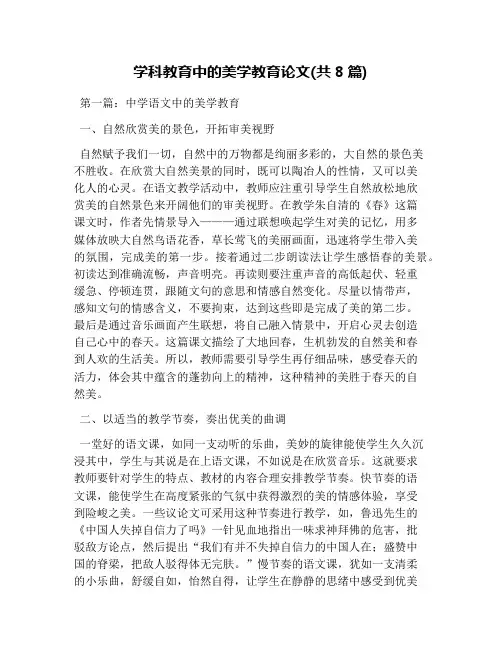 学科教育中的美学教育论文(共 8 篇)

第一篇：中学语文中的美学教育

一、自然欣赏美的景色，开拓审美视野

自然赋予我们一切，自然中的万物都是绚丽多彩的，大自然的景色美不胜收。在欣赏大自然美景的同时，既可以陶冶人的性情，又可以美化人的心灵。在语文教学活动中，教师应注重引导学生自然放松地欣赏美的自然景色来开阔他们的审美视野。在教学朱自清的《春》这篇课文时，作者先情景导入———通过联想唤起学生对美的记忆，用多媒体放映大自然鸟语花香，草长莺飞的美丽画面，迅速将学生带入美的氛围，完成美的第一步。接着通过二步朗读法让学生感悟春的美景。初读达到准确流畅，声音明亮。再读则要注重声音的高低起伏、轻重缓急、停顿连贯，跟随文句的意思和情感自然变化。尽量以情带声，感知文句的情感含义，不要拘束，达到这些即是完成了美的第二步。最后是通过音乐画面产生联想，将自己融入情景中，开启心灵去创造自己心中的春天。这篇课文描绘了大地回春，生机勃发的自然美和春到人欢的生活美。所以，教师需要引导学生再仔细品味，感受春天的活力，体会其中蕴含的蓬勃向上的精神，这种精神的美胜于春天的自然美。

二、以适当的教学节奏，奏出优美的曲调

一堂好的语文课，如同一支动听的乐曲，美妙的旋律能使学生久久沉浸其中，学生与其说是在上语文课，不如说是在欣赏音乐。这就要求教师要针对学生的特点、教材的内容合理安排教学节奏。快节奏的语文课，能使学生在高度紧张的气氛中获得激烈的美的情感体验，享受到险峻之美。一些议论文可采用这种节奏进行教学，如，鲁迅先生的《中国人失掉自信力了吗》一针见血地指出一味求神拜佛的危害，批驳敌方论点，然后提出“我们有并不失掉自信力的中国人在；盛赞中国的脊梁，把敌人驳得体无完肤。”慢节奏的语文课，犹如一支清柔的小乐曲，舒缓自如，怡然自得，让学生在静静的思绪中感受到优美